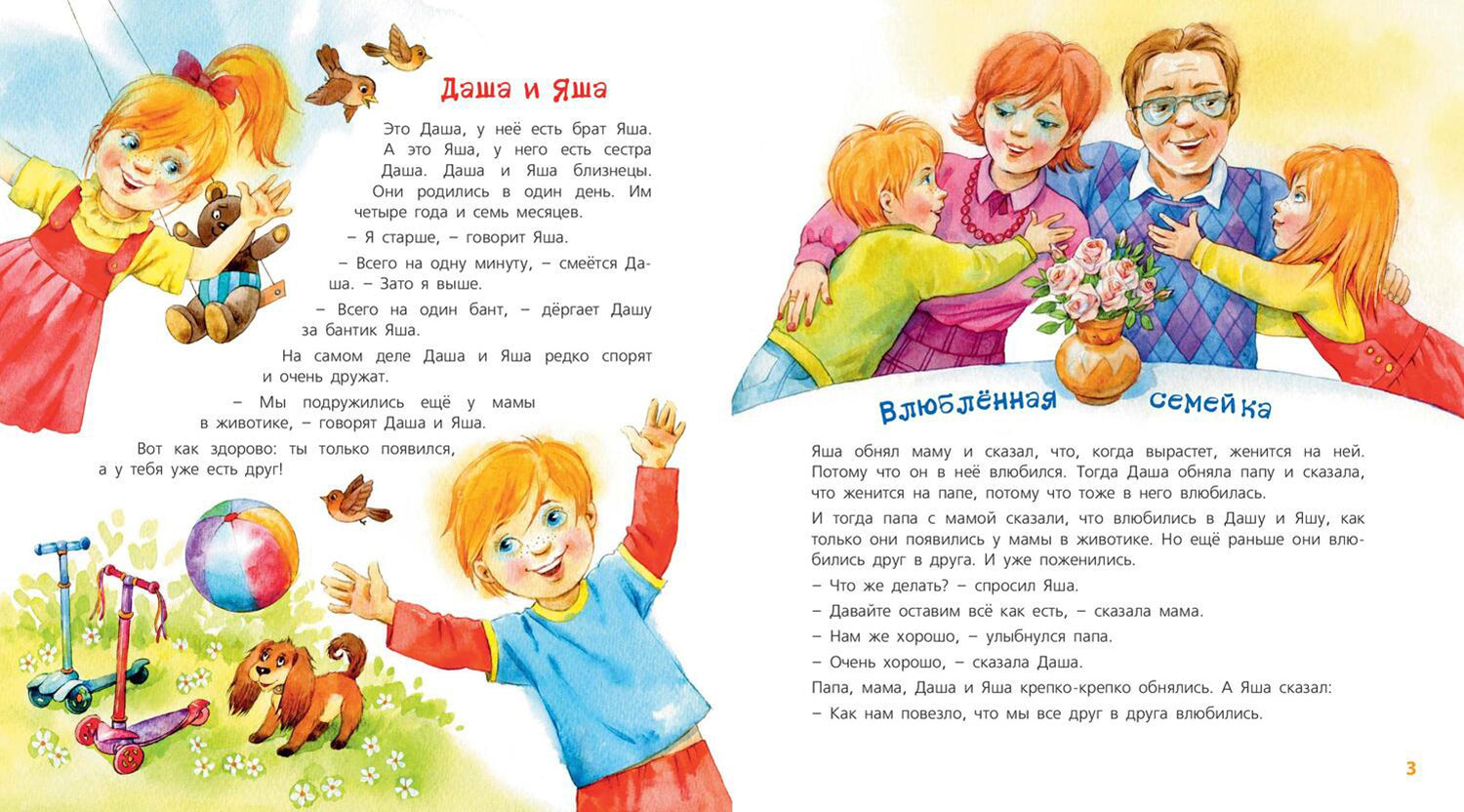 Даша и Яша

Это Даша, у неё есть брат Яша. А это Яша, у него есть сестра Даша. Даша и Яша близнецы. Они родились в один день. Им четыре года и семь месяцев.

– Я старше, – говорит Яша.

– Всего на одну минуту, – смеётся Даша. – Зато я выше.

– Всего на один бант, – дёргает Дашу за бантик Яша.

На самом деле Даша и Яша редко спорят и очень дружат.

– Мы подружились ещё у мамы в животике, – говорят Даша и Яша.

Вот как здорово: ты только появился, а у тебя уже есть друг!

Влюблённая семейка

Яша обнял маму и сказал, что, когда вырастет, женится на ней. Потому что он в неё влюбился. Тогда Даша обняла папу и сказала, что женится на папе, потому что тоже в него влюбилась.

И тогда папа с мамой сказали, что влюбились в Дашу и Яшу, как только они появились у мамы в животике. Но ещё раньше они влюбились друг в друга. И уже поженились.

– Что же делать? – спросил Яша.

– Давайте оставим всё как есть, – сказала мама.

– Нам же хорошо, – улыбнулся папа.

– Очень хорошо, – сказала Даша.

Папа, мама, Даша и Яша крепко-крепко обнялись. А Яша сказал:

– Как нам повезло, что мы все друг в друга влюбились.

3